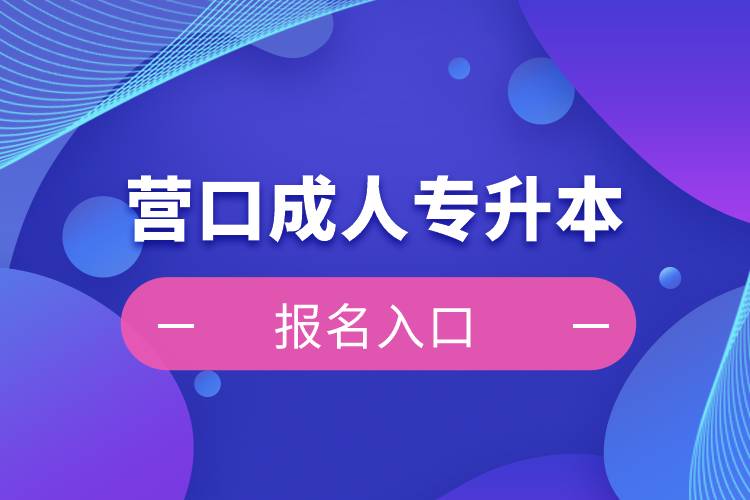 营口成人专升本

— 报名入口 —